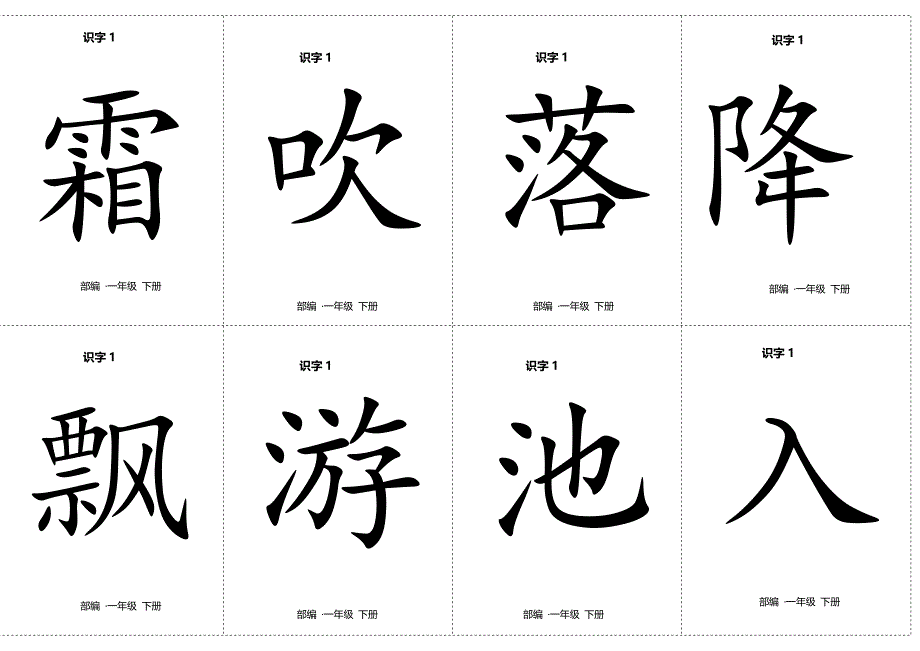 识字 1

霜

部编 一年级 下册

识字 1

吹

部编 一年级 下册

识字 1

落

部编 一年级 下册

识字 1

降

部编 一年级 下册

识字 1

飘

部编 一年级 下册

识字 1

游

部编 一年级 下册

识字 1

池

部编 一年级 下册

识字 1

入

部编 一年级 下册